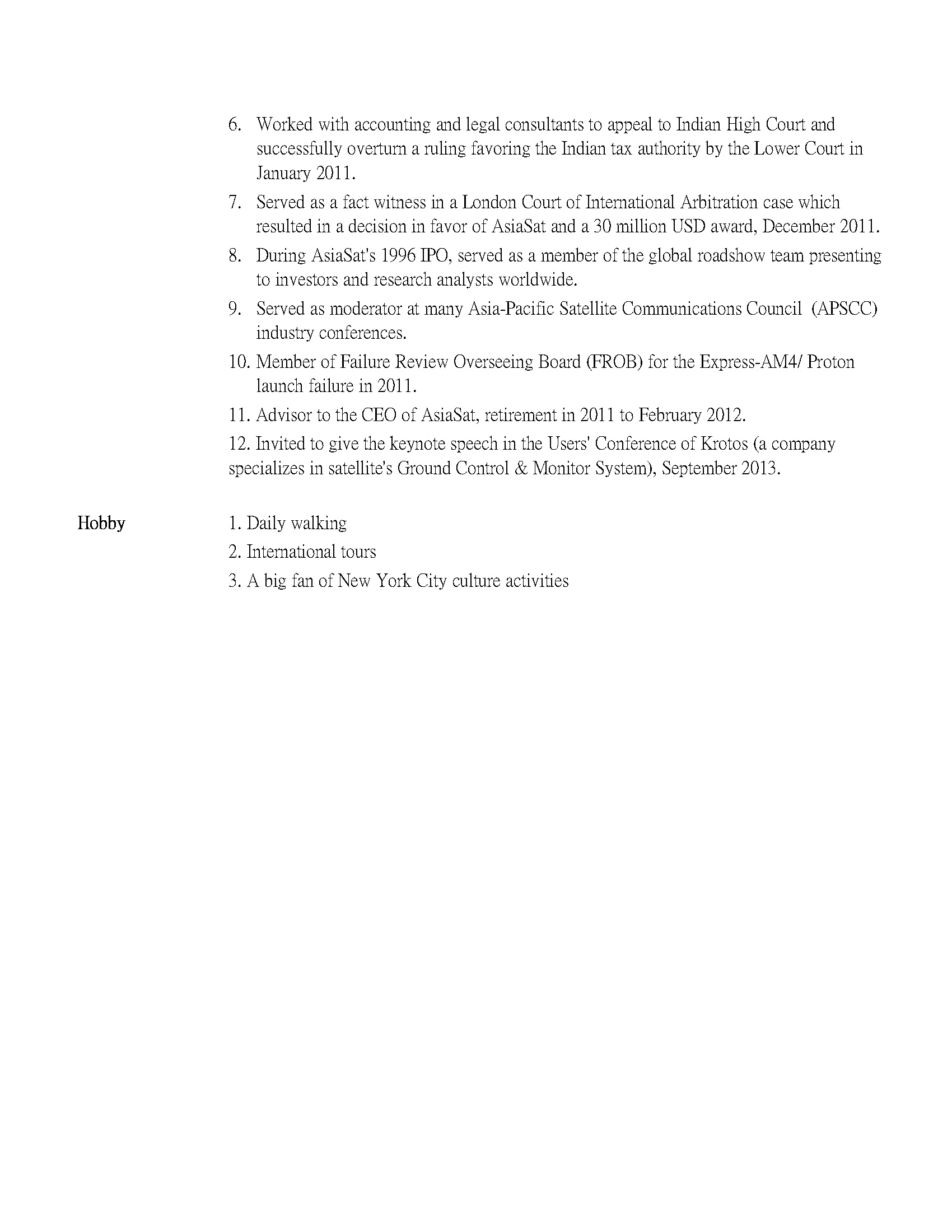 6. Worked with accounting and legal consultants to appeal to Indian High Court and successfully overturn a ruling favoring the Indian tax authority by the Lower Court in January 2011.

7. Served as a fact witness in a London Court of International Arbitration case which resulted in a decision in favor of AsiaSat and a 30 million USD award, December 2011.

8. During AsiaSat's 1996 IPO, served as a member of the global roadshow team presenting to investors and research analysts worldwide.

9. Served as moderator at many Asia-Pacific Satellite Communications Council (APSCC) industry conferences.

10. Member of Failure Review Overseeing Board (FROB) for the Express-AM4/ Proton launch failure in 2011.

11. Advisor to the CEO of AsiaSat, retirement in 2011 to February 2012.

12. Invited to give the keynote speech in the Users' Conference of Krotos (a company specializes in satellite's Ground Control & Monitor System), September 2013.

Hobby

1. Daily walking

2. International tours

3. A big fan of New York City culture activities